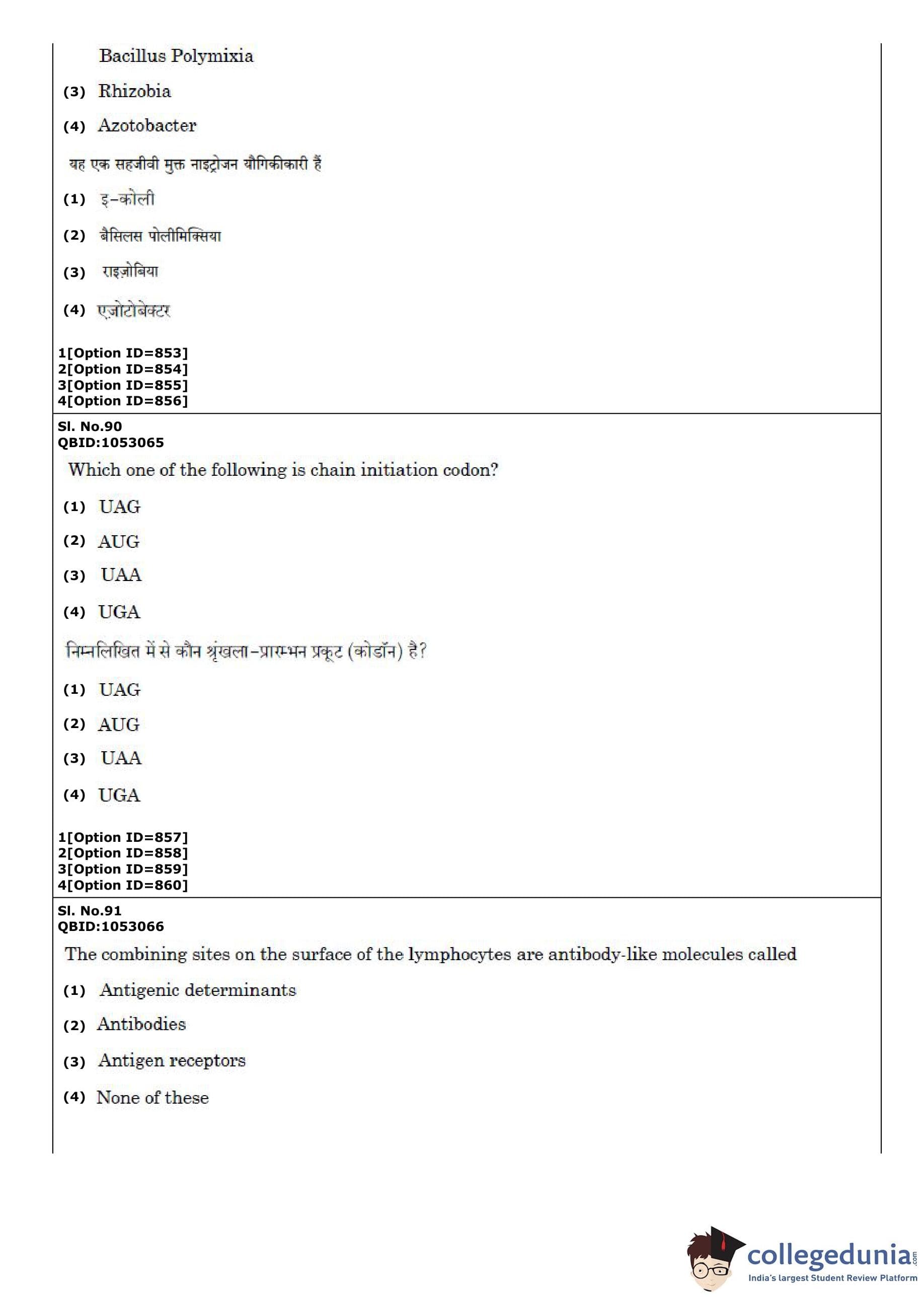 Bacillus Polymixia

(3) Rhizobia

(4) Azotobacter

यह एक सहजीवी मुक्त नाइट्रोजन यौगिकीकारी हैं

(1) इ–कोली

(2) बैसिलस पोलीमिक्सिया

(3) राइज़ोबिया

(4) एज़ोटोबेक्टर

1[Option ID=853]
2[Option ID=854]
3[Option ID=855]
4[Option ID=856]

Sl. No.90
QBID:1053065

Which one of the following is chain initiation codon?

(1) UAG

(2) AUG

(3) UAA

(4) UGA

निम्नलिखित में से कौन श्रृंखला–प्रारम्भन प्रकूट (कोडॉन) है?

(1) UAG

(2) AUG

(3) UAA

(4) UGA

1[Option ID=857]
2[Option ID=858]
3[Option ID=859]
4[Option ID=860]

Sl. No.91
QBID:1053066

The combining sites on the surface of the lymphocytes are antibody-like molecules called

(1) Antigenic determinants

(2) Antibodies

(3) Antigen receptors

(4) None of these

collegedunia.com
India's largest Student Review Platform